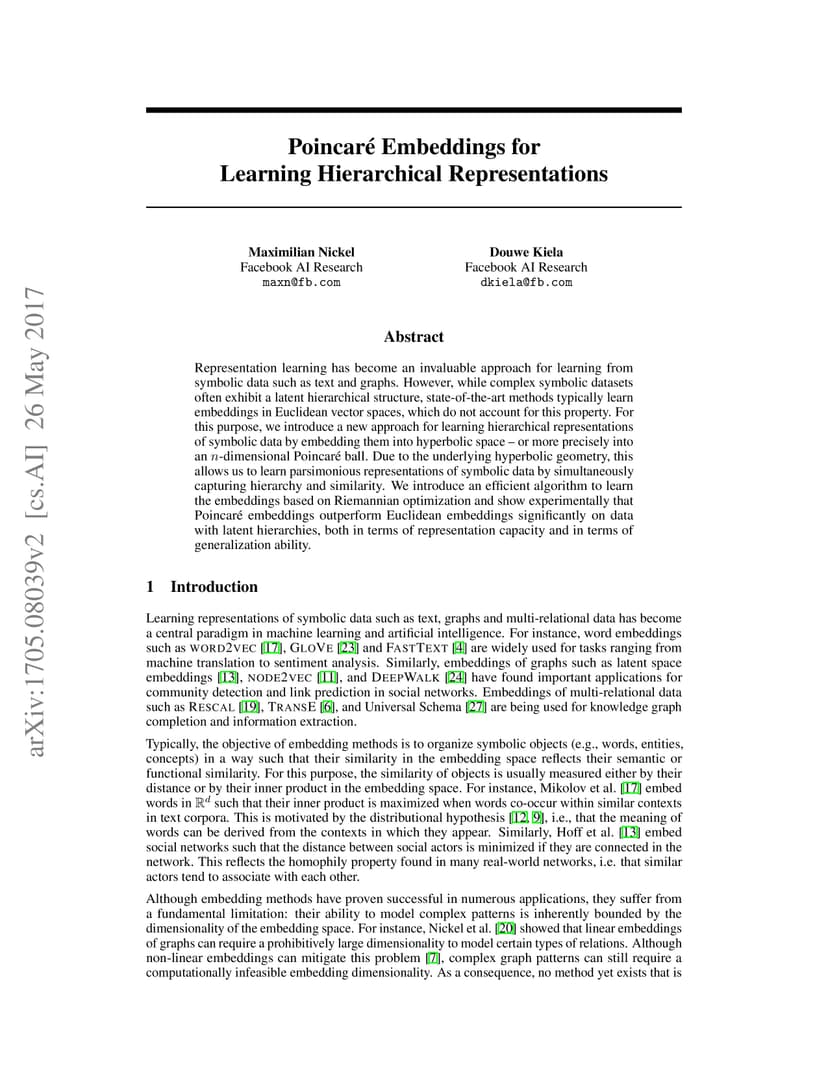 arXiv:1705.08039v2 [cs.AI] 26 May 2017

Poincaré Embeddings for Learning Hierarchical Representations

Maximilian Nickel
Facebook AI Research
maxn@fb.com

Douwe Kiela
Facebook AI Research
dkiela@fb.com

Abstract

Representation learning has become an invaluable approach for learning from symbolic data such as text and graphs. However, while complex symbolic datasets often exhibit a latent hierarchical structure, state-of-the-art methods typically learn embeddings in Euclidean vector spaces, which do not account for this property. For this purpose, we introduce a new approach for learning hierarchical representations of symbolic data by embedding them into hyperbolic space – or more precisely into an $n$-dimensional Poincaré ball. Due to the underlying hyperbolic geometry, this allows us to learn parsimonious representations of symbolic data by simultaneously capturing hierarchy and similarity. We introduce an efficient algorithm to learn the embeddings based on Riemannian optimization and show experimentally that Poincaré embeddings outperform Euclidean embeddings significantly on data with latent hierarchies, both in terms of representation capacity and in terms of generalization ability.

1 Introduction

Learning representations of symbolic data such as text, graphs and multi-relational data has become a central paradigm in machine learning and artificial intelligence. For instance, word embeddings such as WORD2VEC [17], GLOVE [23] and FASTTEXT [4] are widely used for tasks ranging from machine translation to sentiment analysis. Similarly, embeddings of graphs such as latent space embeddings [13], NODE2VEC [11], and DEEPWALK [24] have found important applications for community detection and link prediction in social networks. Embeddings of multi-relational data such as RESCAL [19], TRANSE [6], and Universal Schema [27] are being used for knowledge graph completion and information extraction.

Typically, the objective of embedding methods is to organize symbolic objects (e.g., words, entities, concepts) in a way such that their similarity in the embedding space reflects their semantic or functional similarity. For this purpose, the similarity of objects is usually measured either by their distance or by their inner product in the embedding space. For instance, Mikolov et al. [17] embed words in $\mathbb{R}^d$ such that their inner product is maximized when words co-occur within similar contexts in text corpora. This is motivated by the distributional hypothesis [12, 9], i.e., that the meaning of words can be derived from the contexts in which they appear. Similarly, Hoff et al. [13] embed social networks such that the distance between social actors is minimized if they are connected in the network. This reflects the homophily property found in many real-world networks, i.e. that similar actors tend to associate with each other.

Although embedding methods have proven successful in numerous applications, they suffer from a fundamental limitation: their ability to model complex patterns is inherently bounded by the dimensionality of the embedding space. For instance, Nickel et al. [20] showed that linear embeddings of graphs can require a prohibitively large dimensionality to model certain types of relations. Although non-linear embeddings can mitigate this problem [7], complex graph patterns can still require a computationally infeasible embedding dimensionality. As a consequence, no method yet exists that is